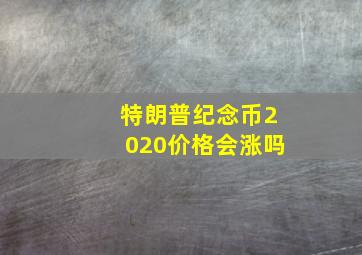 特朗普纪念币2020价格会涨吗